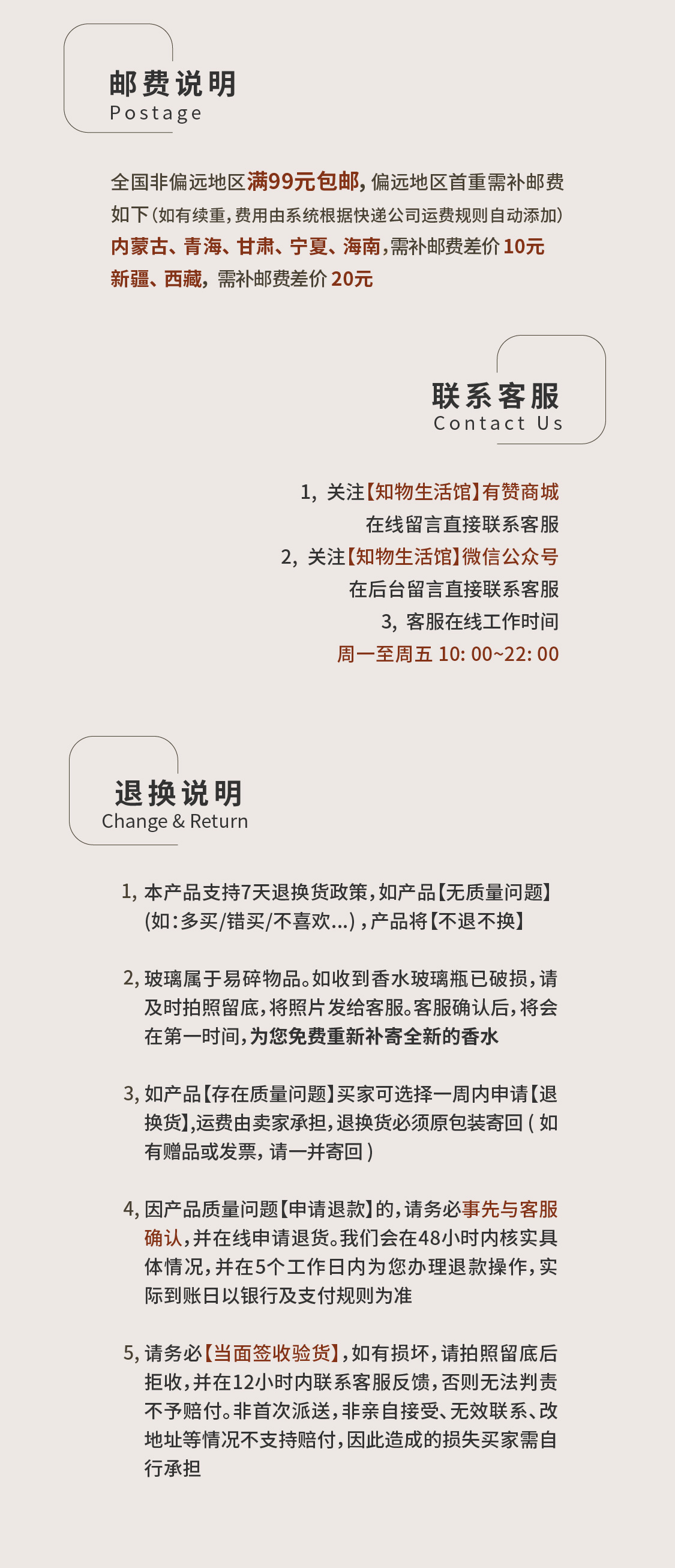 邮费说明
Postage

全国非偏远地区满99元包邮，偏远地区首重需补邮费如下（如有续重，费用由系统根据快递公司运费规则自动添加）
内蒙古、青海、甘肃、宁夏、海南，需补邮费差价 10元
新疆、西藏，需补邮费差价 20元

联系客服
Contact Us

1，关注【知物生活馆】有赞商城
在线留言直接联系客服
2，关注【知物生活馆】微信公众号
在后台留言直接联系客服
3，客服在线工作时间
周一至周五 10: 00~22: 00

退换说明
Change & Return

1，本产品支持7天退换货政策，如产品【无质量问题】(如：多买/错买/不喜欢...)，产品将【不退不换】

2，玻璃属于易碎物品。如收到香水玻璃瓶已破损，请及时拍照留底，将照片发给客服。客服确认后，将会在第一时间，为您免费重新补寄全新的香水

3，如产品【存在质量问题】买家可选择一周内申请【退换货】，运费由卖家承担，退换货必须原包装寄回（如有赠品或发票，请一并寄回）

4，因产品质量问题【申请退款】的，请务必事先与客服确认，并在线申请退货。我们会在48小时内核实具体情况，并在5个工作日内为您办理退款操作，实际到账日以银行及支付规则为准

5，请务必【当面签收验货】，如有损坏，请拍照留底后拒收，并在12小时内联系客服反馈，否则无法判责不予赔付。非首次派送，非亲自接受、无效联系、改地址等情况不支持赔付，因此造成的损失买家需自行承担